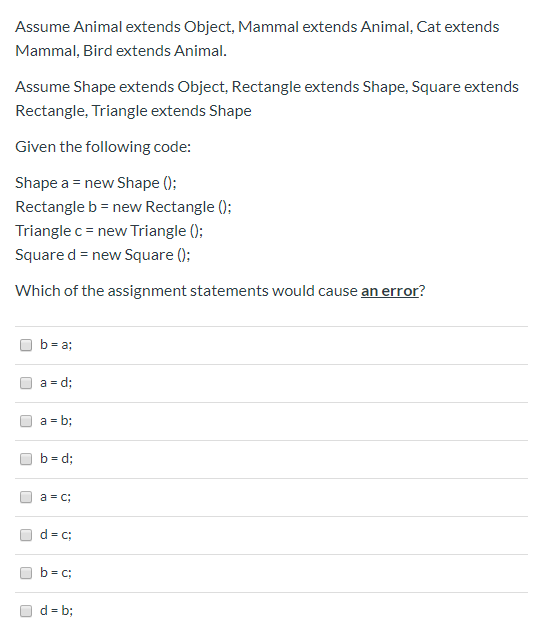 Assume Animal extends Object, Mammal extends Animal, Cat extends Mammal, Bird extends Animal.

Assume Shape extends Object, Rectangle extends Shape, Square extends Rectangle, Triangle extends Shape

Given the following code:

Shape a = new Shape ();
Rectangle b = new Rectangle ();
Triangle c = new Triangle ();
Square d = new Square ();

Which of the assignment statements would cause an error?

b = a;

a = d;

a = b;

b = d;

a = c;

d = c;

b = c;

d = b;